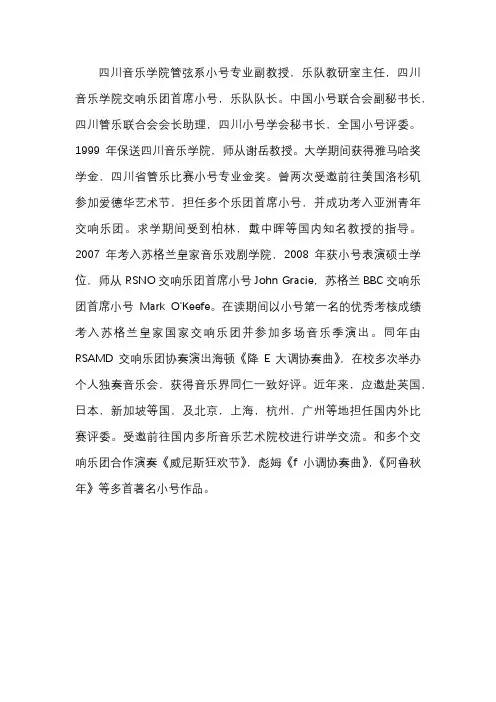 四川音乐学院管弦系小号专业副教授，乐队教研室主任，四川音乐学院交响乐团首席小号，乐队队长。中国小号联合会副秘书长，四川管乐联合会会长助理，四川小号学会秘书长，全国小号评委。1999 年保送四川音乐学院，师从谢岳教授。大学期间获得雅马哈奖学金，四川省管乐比赛小号专业金奖。曾两次受邀前往美国洛杉矶参加爱德华艺术节，担任多个乐团首席小号，并成功考入亚洲青年交响乐团。求学期间受到柏林，戴中晖等国内知名教授的指导。2007 年考入苏格兰皇家音乐戏剧学院，2008 年获小号表演硕士学位，师从 RSNO 交响乐团首席小号 John Gracie，苏格兰 BBC 交响乐团首席小号 Mark O'Keefe。在读期间以小号第一名的优秀考核成绩考入苏格兰皇家国家交响乐团并参加多场音乐季演出。同年由 RSAMD 交响乐团协奏演出海顿《降 E 大调协奏曲》。在校多次举办个人独奏音乐会，获得音乐界同仁一致好评。近年来，应邀赴英国，日本，新加坡等国，及北京，上海，杭州，广州等地担任国内外比赛评委。受邀前往国内多所音乐艺术院校进行讲学交流。和多个交响乐团合作演奏《威尼斯狂欢节》，彪姆《f 小调协奏曲》，《阿鲁秋年》等多首著名小号作品。